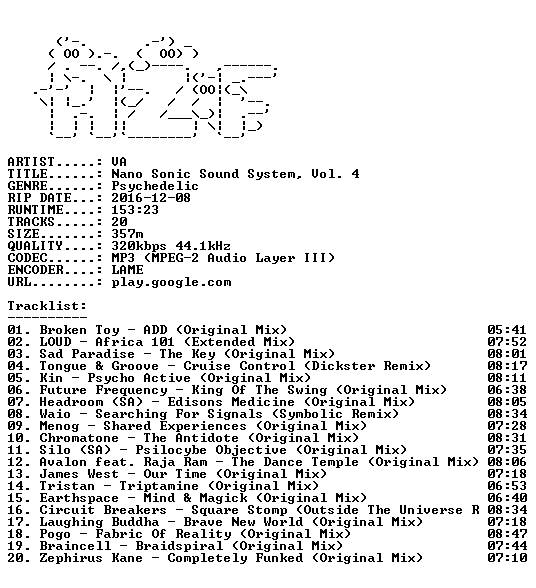 ARTIST.....: VA
TITLE......: Nano Sonic Sound System, Vol. 4
GENRE......: Psychedelic
RIP DATE...: 2016-12-08
RUNTIME....: 153:23
TRACKS.....: 20
SIZE.......: 357m
QUALITY....: 320kbps 44.1kHz
CODEC......: MP3 (MPEG-2 Audio Layer III)
ENCODER....: LAME
URL........: play.google.com

Tracklist:
----------
01. Broken Toy - ADD (Original Mix) 05:41
02. LOUD - Africa 101 (Extended Mix) 07:52
03. Sad Paradise - The Key (Original Mix) 08:01
04. Tongue & Groove - Cruise Control (Dickster Remix) 08:17
05. Kin - Psycho Active (Original Mix) 08:11
06. Future Frequency - King Of The Swing (Original Mix) 06:38
07. Headroom (SA) - Edisons Medicine (Original Mix) 08:05
08. Waio - Searching For Signals (Symbolic Remix) 08:34
09. Menog - Shared Experiences (Original Mix) 07:28
10. Chromatone - The Antidote (Original Mix) 08:31
11. Silo (SA) - Psilocybe Objective (Original Mix) 07:35
12. Avalon feat. Raja Ram - The Dance Temple (Original Mix) 08:06
13. James West - Our Time (Original Mix) 07:18
14. Tristan - Triptamine (Original Mix) 06:53
15. Earthspace - Mind & Magick (Original Mix) 06:40
16. Circuit Breakers - Square Stomp (Outside The Universe R 08:34
17. Laughing Buddha - Brave New World (Original Mix) 07:18
18. Pogo - Fabric Of Reality (Original Mix) 08:47
19. Braincell - Braidspiral (Original Mix) 07:44
20. Zephirus Kane - Completely Funked (Original Mix) 07:10